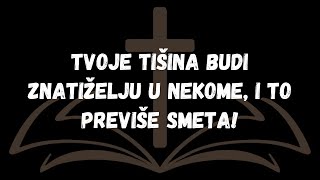 TVOJE TIŠINA BUDI ZNATIŽELJU U NEKOME, I TO PREVIŠE SMETA!